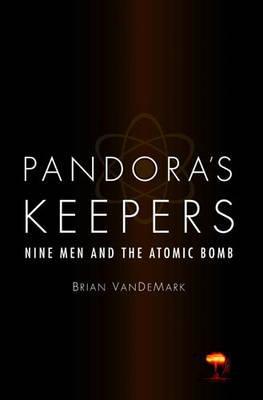 PANDORA'S KEEPERS
NINE MEN AND THE ATOMIC BOMB

BRIAN VANDEMARK